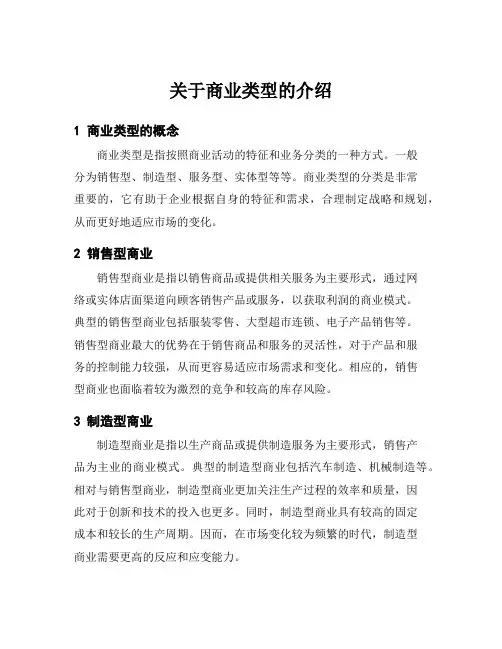 关于商业类型的介绍

1 商业类型的概念

商业类型是指按照商业活动的特征和业务分类的一种方式。一般分为销售型、制造型、服务型、实体型等等。商业类型的分类是非常重要的，它有助于企业根据自身的特征和需求，合理制定战略和规划，从而更好地适应市场的变化。

2 销售型商业

销售型商业是指以销售商品或提供相关服务为主要形式，通过网络或实体店面渠道向顾客销售产品或服务，以获取利润的商业模式。典型的销售型商业包括服装零售、大型超市连锁、电子产品销售等。销售型商业最大的优势在于销售商品和服务的灵活性，对于产品和服务的控制能力较强，从而更容易适应市场需求和变化。相应的，销售型商业也面临着较为激烈的竞争和较高的库存风险。

3 制造型商业

制造型商业是指以生产商品或提供制造服务为主要形式，销售产品为主业的商业模式。典型的制造型商业包括汽车制造、机械制造等。相对与销售型商业，制造型商业更加关注生产过程的效率和质量，因此对于创新和技术的投入也更多。同时，制造型商业具有较高的固定成本和较长的生产周期。因而，在市场变化较为频繁的时代，制造型商业需要更高的反应和应变能力。